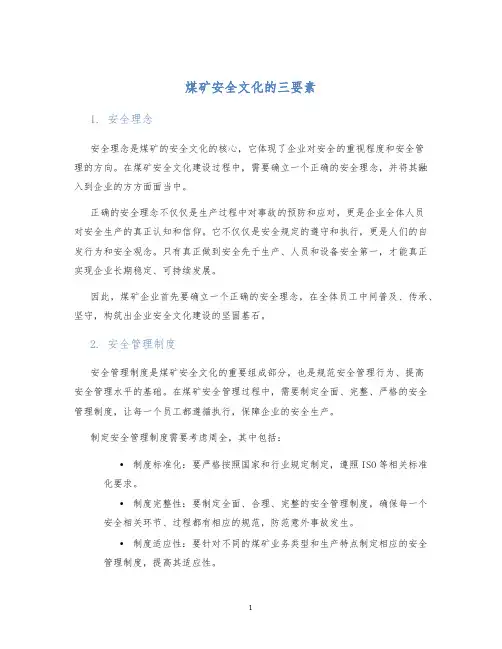 煤矿安全文化的三要素

1. 安全理念

安全理念是煤矿的安全文化的核心，它体现了企业对安全的重视程度和安全管理的方向。在煤矿安全文化建设过程中，需要确立一个正确的安全理念，并将其融入到企业的方方面面当中。

正确的安全理念不仅仅是生产过程中对事故的预防和应对，更是企业全体人员对安全生产的真正认知和信仰。它不仅仅是安全规定的遵守和执行，更是人们的自发行为和安全观念。只有真正做到安全先于生产、人员和设备安全第一，才能真正实现企业长期稳定、可持续发展。

因此，煤矿企业首先要确立一个正确的安全理念，在全体员工中间普及、传承、坚守，构筑出企业安全文化建设的坚固基石。

2. 安全管理制度

安全管理制度是煤矿安全文化的重要组成部分，也是规范安全管理行为、提高安全管理水平的基础。在煤矿安全管理过程中，需要制定全面、完整、严格的安全管理制度，让每一个员工都遵循执行，保障企业的安全生产。

制定安全管理制度需要考虑周全，其中包括：

• 制度标准化：要严格按照国家和行业规定制定，遵照ISO等相关标准化要求。

• 制度完整性：要制定全面、合理、完整的安全管理制度，确保每一个安全相关环节、过程都有相应的规范，防范意外事故发生。

• 制度适应性：要针对不同的煤矿业务类型和生产特点制定相应的安全管理制度，提高其适应性。

1